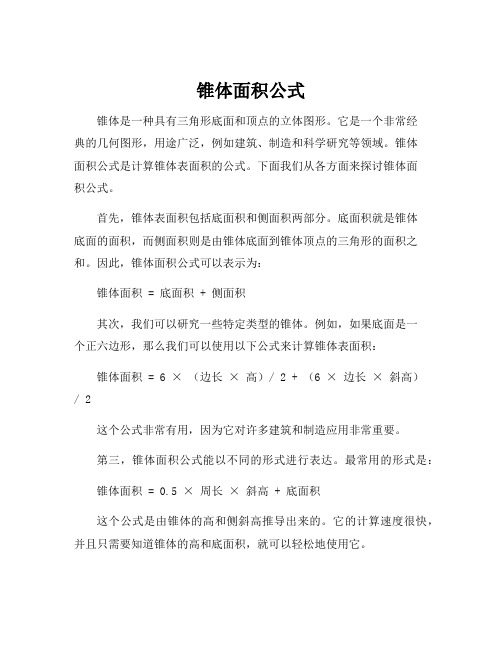 锥体面积公式

锥体是一种具有三角形底面和顶点的立体图形。它是一个非常经典的几何图形，用途广泛，例如建筑、制造和科学研究等领域。锥体面积公式是计算锥体表面积的公式。下面我们从各方面来探讨锥体面积公式。

首先，锥体表面积包括底面积和侧面积两部分。底面积就是锥体底面的面积，而侧面积则是由锥体底面到锥体顶点的三角形的面积之和。因此，锥体面积公式可以表示为：

锥体面积 = 底面积 + 侧面积

其次，我们可以研究一些特定类型的锥体。例如，如果底面是一个正六边形，那么我们可以使用以下公式来计算锥体表面积：

锥体面积 = 6 × （边长 × 高）/ 2 + （6 × 边长 × 斜高）/ 2

这个公式非常有用，因为它对许多建筑和制造应用非常重要。

第三，锥体面积公式能以不同的形式进行表达。最常用的形式是：

锥体面积 = 0.5 × 周长 × 斜高 + 底面积

这个公式是由锥体的高和侧斜高推导出来的。它的计算速度很快，并且只需要知道锥体的高和底面积，就可以轻松地使用它。